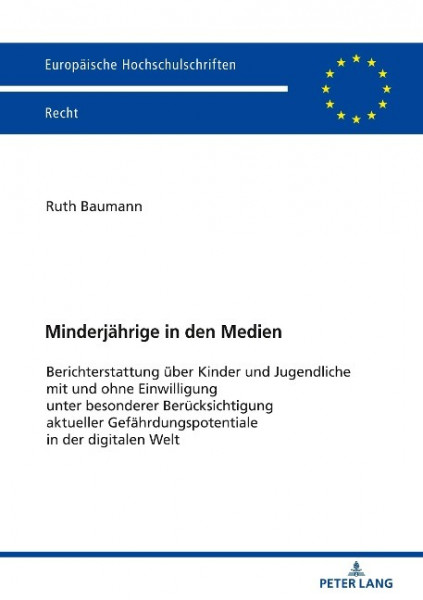 Europäische Hochschulschriften

Recht

Ruth Baumann

Minderjährige in den Medien

Berichterstattung über Kinder und Jugendliche mit und ohne Einwilligung unter besonderer Berücksichtigung aktueller Gefährdungspotentiale in der digitalen Welt

PETER LANG